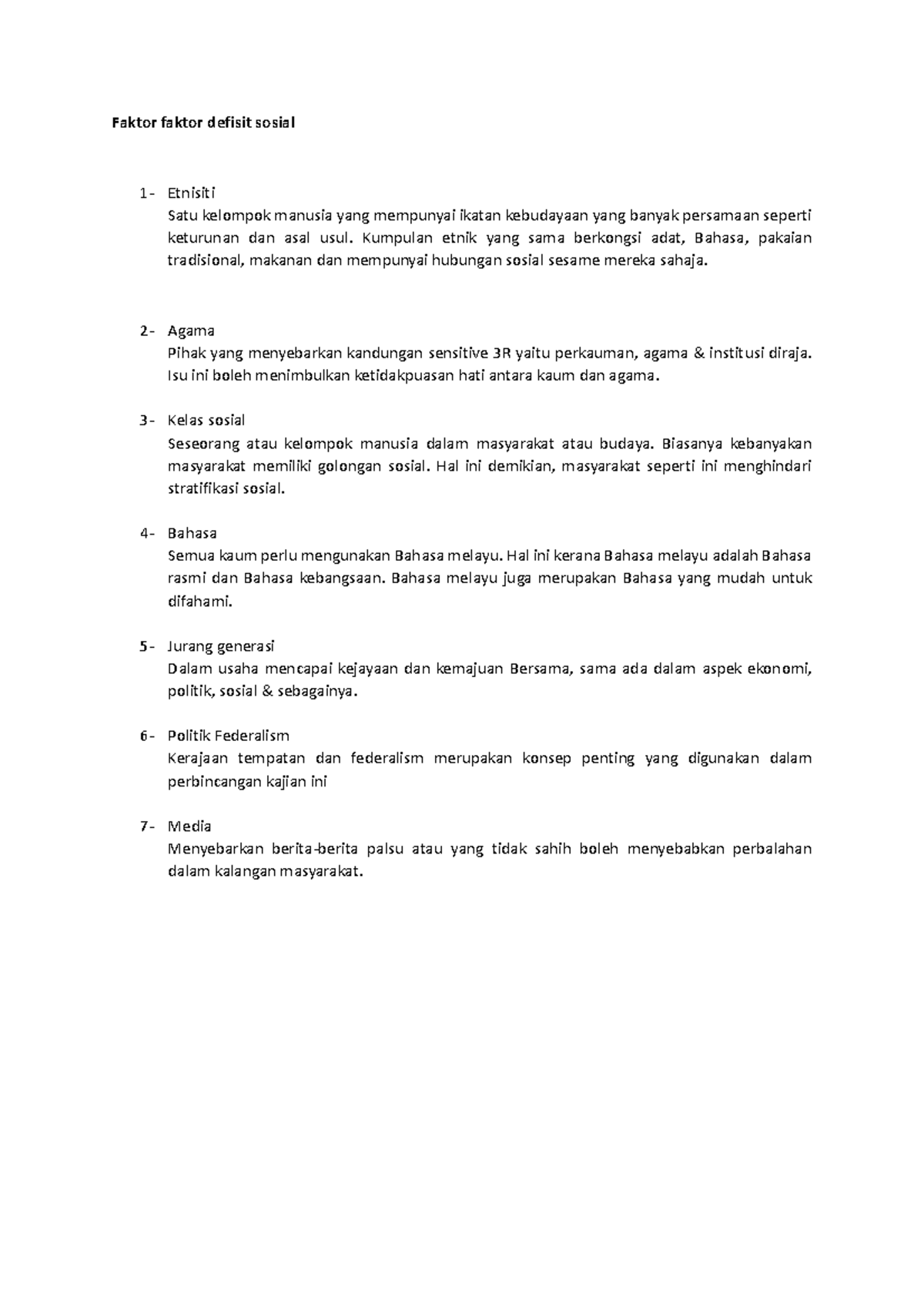 Faktor faktor defisit sosial

1- Etnisiti
Satu kelompok manusia yang mempunyai ikatan kebudayaan yang banyak persamaan seperti keturunan dan asal usul. Kumpulan etnik yang sama berkongsi adat, Bahasa, pakaian tradisional, makanan dan mempunyai hubungan sosial sesame mereka sahaja.

2- Agama
Pihak yang menyebarkan kandungan sensitive 3R yaitu perkauman, agama & institusi diraja. Isu ini boleh menimbulkan ketidakpuasan hati antara kaum dan agama.

3- Kelas sosial
Seseorang atau kelompok manusia dalam masyarakat atau budaya. Biasanya kebanyakan masyarakat memiliki golongan sosial. Hal ini demikian, masyarakat seperti ini menghindari stratifikasi sosial.

4- Bahasa
Semua kaum perlu mengunakan Bahasa melayu. Hal ini kerana Bahasa melayu adalah Bahasa rasmi dan Bahasa kebangsaan. Bahasa melayu juga merupakan Bahasa yang mudah untuk difahami.

5- Jurang generasi
Dalam usaha mencapai kejayaan dan kemajuan Bersama, sama ada dalam aspek ekonomi, politik, sosial & sebagainya.

6- Politik Federalism
Kerajaan tempatan dan federalism merupakan konsep penting yang digunakan dalam perbincangan kajian ini

7- Media
Menyebarkan berita-berita palsu atau yang tidak sahih boleh menyebabkan perbalahan dalam kalangan masyarakat.